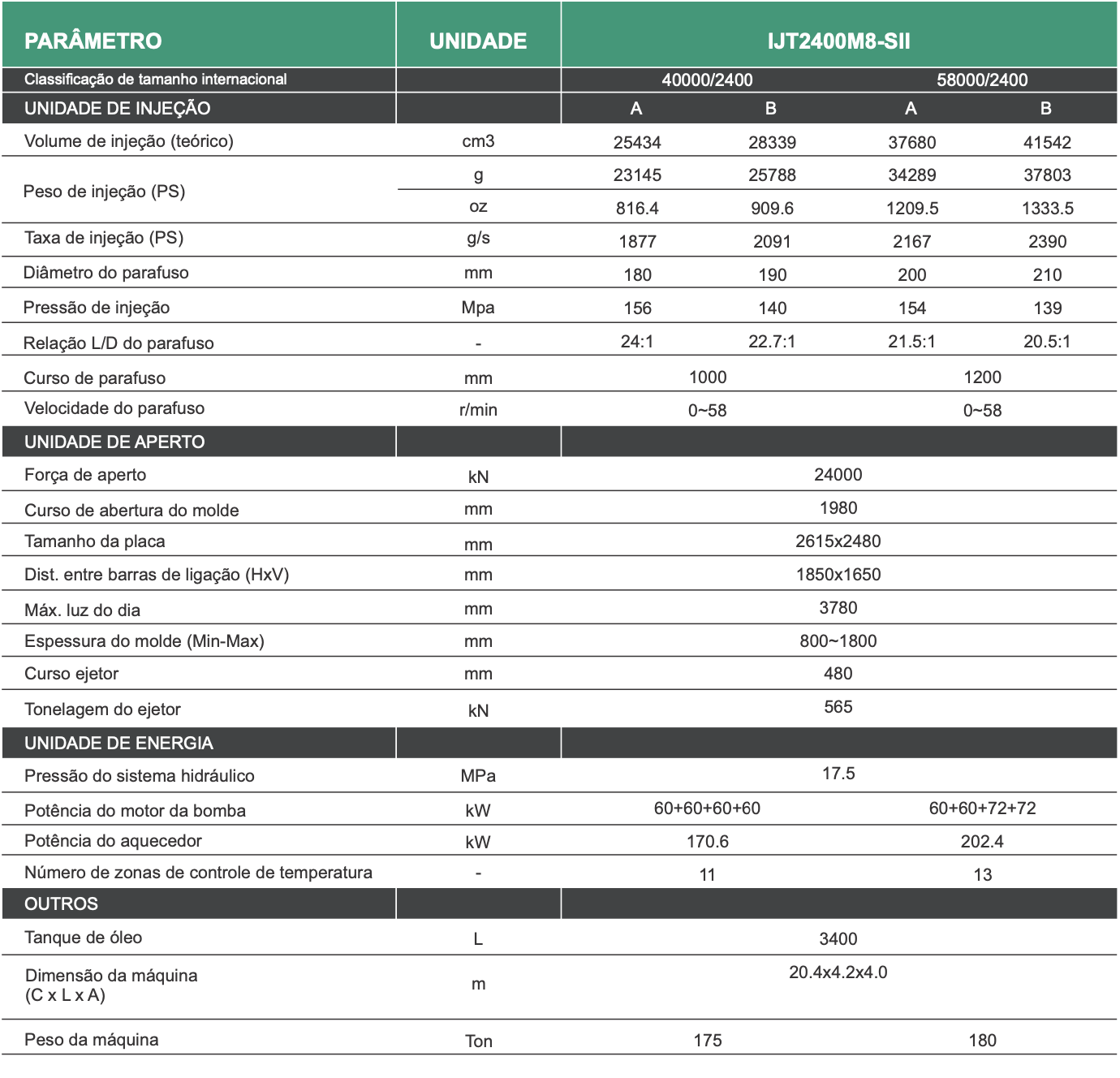 | PARÂMETRO | UNIDADE | IJT2400M8-SII | | | |
|---|---|---|---|---|---|
| Classificação de tamanho internacional | | 40000/2400 | | 58000/2400 | |
| UNIDADE DE INJEÇÃO | | A | B | A | B |
| Volume de injeção (teórico) | cm3 | 25434 | 28339 | 37680 | 41542 |
| Peso de injeção (PS) | g | 23145 | 25788 | 34289 | 37803 |
| | oz | 816.4 | 909.6 | 1209.5 | 1333.5 |
| Taxa de injeção (PS) | g/s | 1877 | 2091 | 2167 | 2390 |
| Diâmetro do parafuso | mm | 180 | 190 | 200 | 210 |
| Pressão de injeção | Mpa | 156 | 140 | 154 | 139 |
| Relação L/D do parafuso | - | 24:1 | 22.7:1 | 21.5:1 | 20.5:1 |
| Curso de parafuso | mm | 1000 | | 1200 | |
| Velocidade do parafuso | r/min | 0~58 | | 0~58 | |
| UNIDADE DE APERTO | | | | | |
| Força de aperto | kN | 24000 | | | |
| Curso de abertura do molde | mm | 1980 | | | |
| Tamanho da placa | mm | 2615x2480 | | | |
| Dist. entre barras de ligação (HxV) | mm | 1850x1650 | | | |
| Máx. luz do dia | mm | 3780 | | | |
| Espessura do molde (Min-Max) | mm | 800~1800 | | | |
| Curso ejetor | mm | 480 | | | |
| Tonelagem do ejetor | kN | 565 | | | |
| UNIDADE DE ENERGIA | | | | | |
| Pressão do sistema hidráulico | MPa | 17.5 | | | |
| Potência do motor da bomba | kW | 60+60+60+60 | | 60+60+72+72 | |
| Potência do aquecedor | kW | 170.6 | | 202.4 | |
| Número de zonas de controle de temperatura | - | 11 | | 13 | |
| OUTROS | | | | | |
| Tanque de óleo | L | 3400 | | | |
| Dimensão da máquina (C x L x A) | m | 20.4x4.2x4.0 | | | |
| Peso da máquina | Ton | 175 | | 180 | |